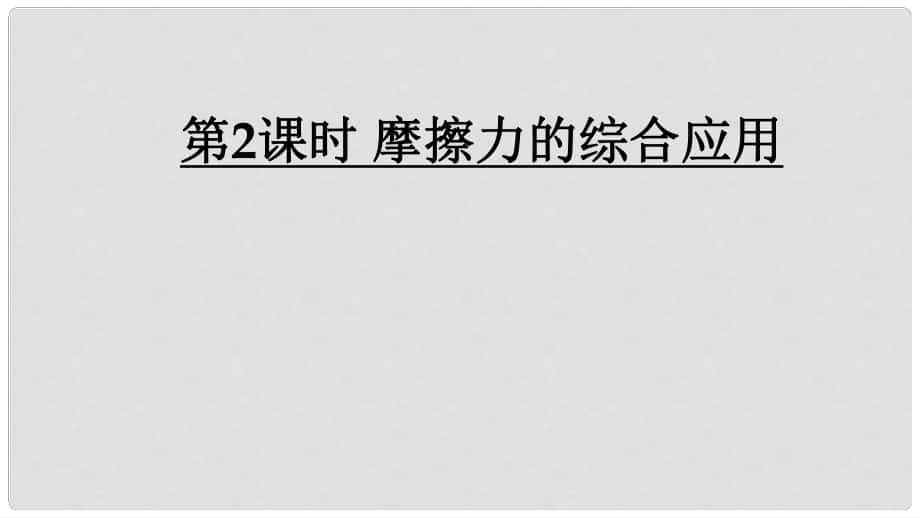 第2课时 摩擦力的综合应用